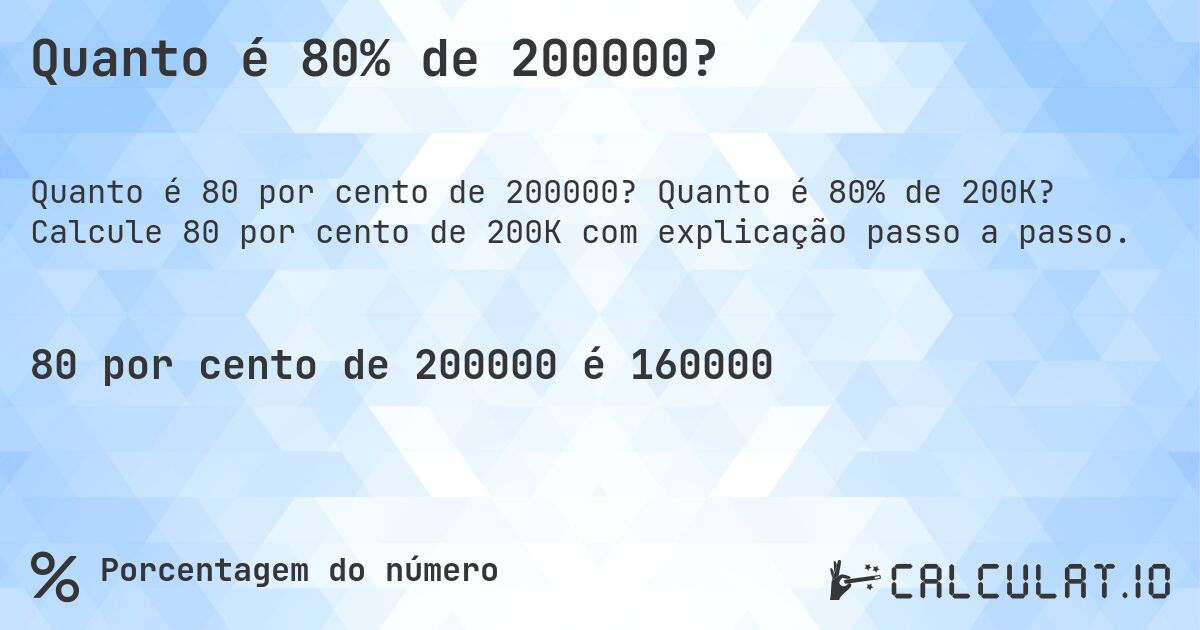 Quanto é 80% de 200000?

Quanto é 80 por cento de 200000? Quanto é 80% de 200K? Calcule 80 por cento de 200K com explicação passo a passo.

80 por cento de 200000 é 160000

% Porcentagem do número

CALCULAT.IO